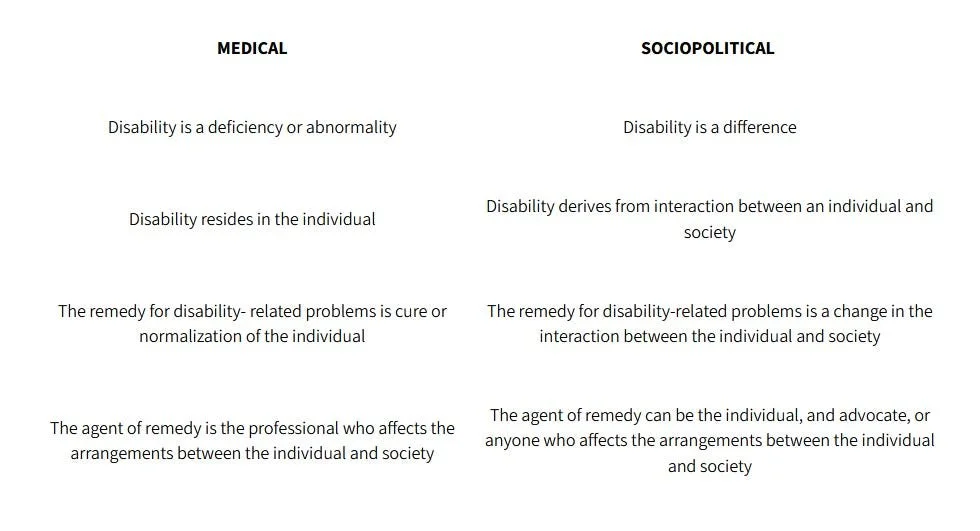 | MEDICAL | SOCIOPOLITICAL |
|---|---|
| Disability is a deficiency or abnormality | Disability is a difference |
| Disability resides in the individual | Disability derives from interaction between an individual and society |
| The remedy for disability- related problems is cure or normalization of the individual | The remedy for disability-related problems is a change in the interaction between the individual and society |
| The agent of remedy is the professional who affects the arrangements between the individual and society | The agent of remedy can be the individual, and advocate, or anyone who affects the arrangements between the individual and society |